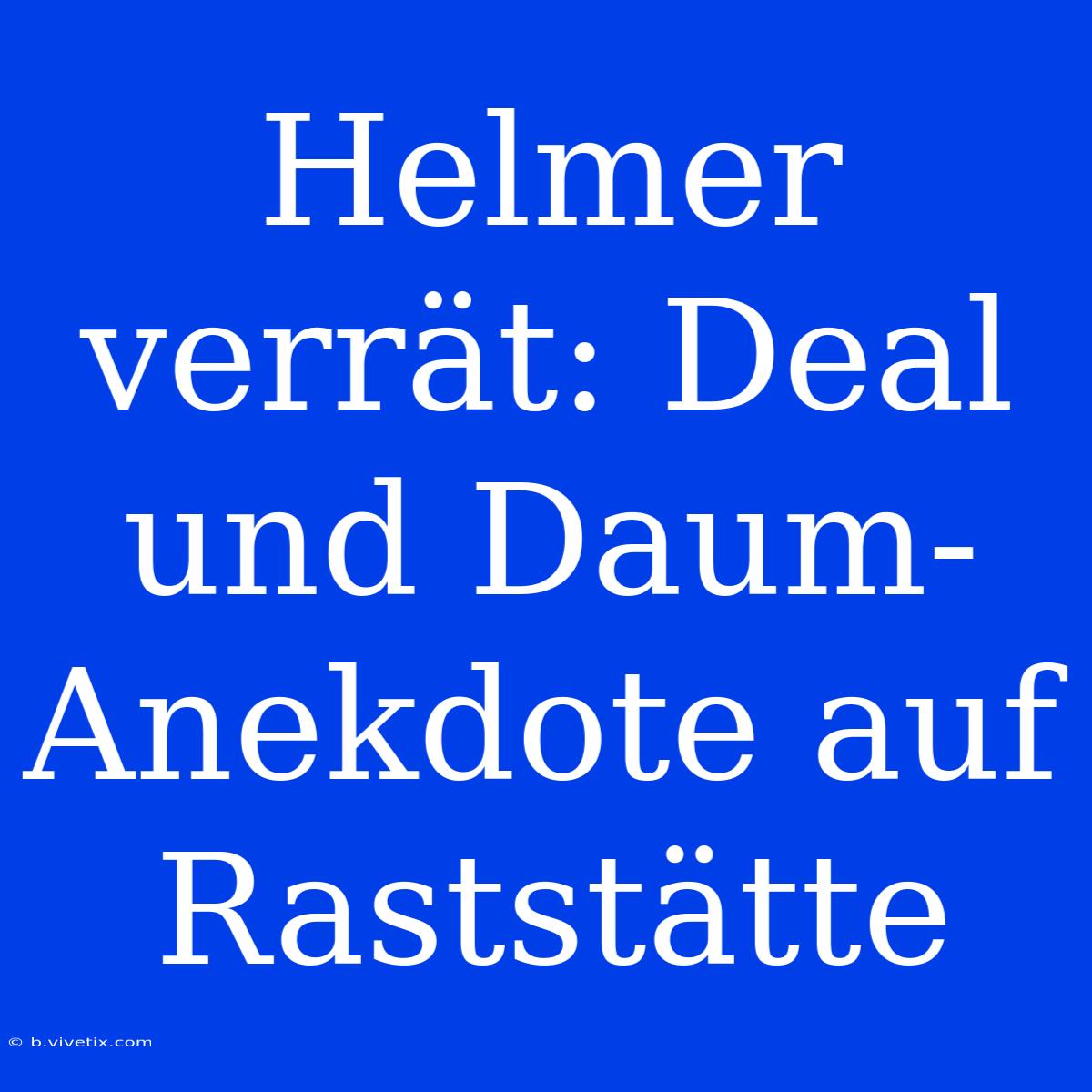 Helmer verrät: Deal und Daum-Anekdote auf Raststätte

© b.vivetix.com